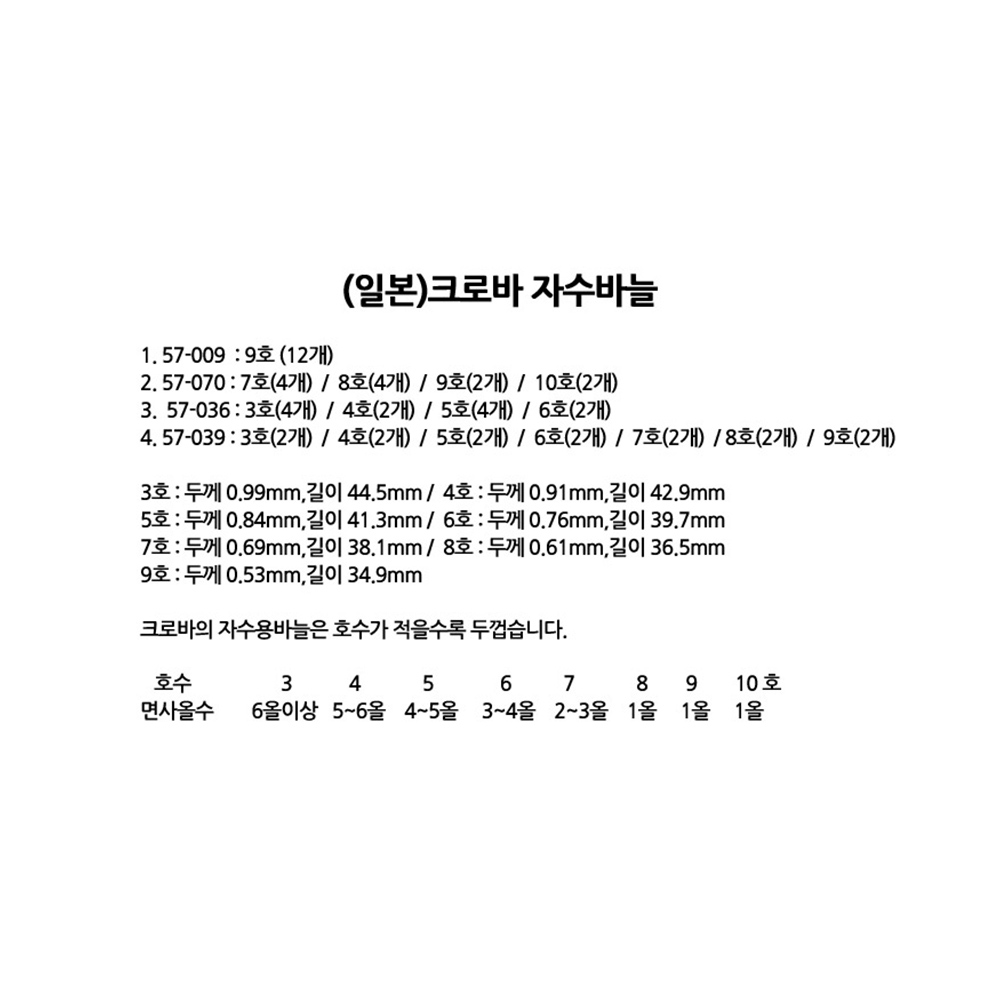 (일본)크로바 자수바늘

1. 57-009 : 9호 (12개)
2. 57-070 : 7호(4개) / 8호(4개) / 9호(2개) / 10호(2개)
3. 57-036 : 3호(4개) / 4호(2개) / 5호(4개) / 6호(2개)
4. 57-039 : 3호(2개) / 4호(2개) / 5호(2개) / 6호(2개) / 7호(2개) / 8호(2개) / 9호(2개)

3호 : 두께 0.99mm,길이 44.5mm / 4호 : 두께 0.91mm,길이 42.9mm
5호 : 두께 0.84mm,길이 41.3mm / 6호 : 두께 0.76mm,길이 39.7mm
7호 : 두께 0.69mm,길이 38.1mm / 8호 : 두께 0.61mm,길이 36.5mm
9호 : 두께 0.53mm,길이 34.9mm

크로바의 자수용바늘은 호수가 적을수록 두껍습니다.

| 호수 | 3 | 4 | 5 | 6 | 7 | 8 | 9 | 10 호 |
|---|---|---|---|---|---|---|---|---|
| 면사올수 | 6올이상 | 5~6올 | 4~5올 | 3~4올 | 2~3올 | 1올 | 1올 | 1올 |